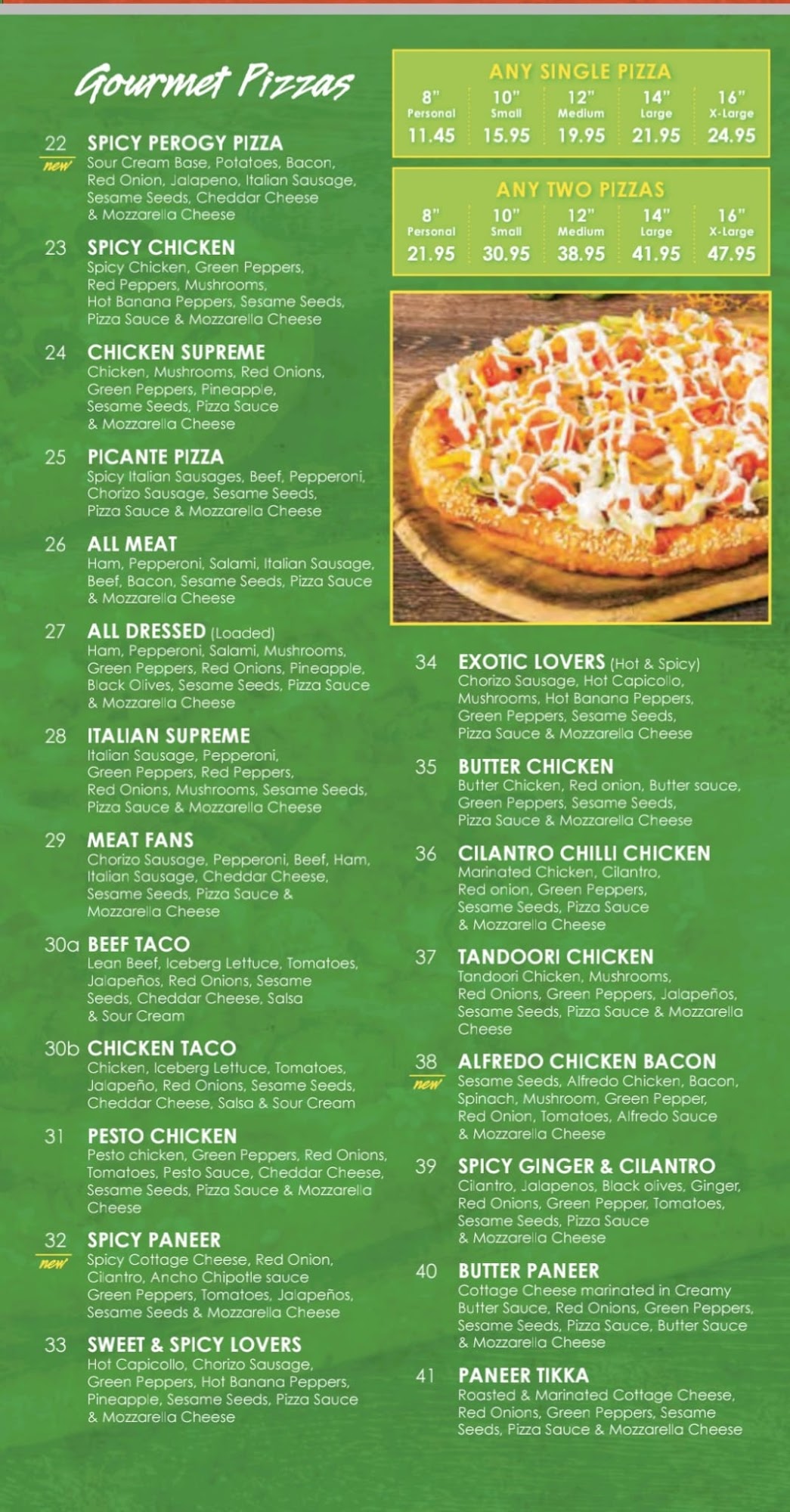 Gourmet Pizzas

22 SPICY PEROGY PIZZA
new
Sour Cream Base, Potatoes, Bacon, Red Onion, Jalapeno, Italian Sausage, Sesame Seeds, Cheddar Cheese & Mozzarella Cheese

23 SPICY CHICKEN
Spicy Chicken, Green Peppers, Red Peppers, Mushrooms, Hot Banana Peppers, Sesame Seeds, Pizza Sauce & Mozzarella Cheese

24 CHICKEN SUPREME
Chicken, Mushrooms, Red Onions, Green Peppers, Pineapple, Sesame Seeds, Pizza Sauce & Mozzarella Cheese

25 PICANTE PIZZA
Spicy Italian Sausages, Beef, Pepperoni, Chorizo Sausage, Sesame Seeds, Pizza Sauce & Mozzarella Cheese

26 ALL MEAT
Ham, Pepperoni, Salami, Italian Sausage, Beef, Bacon, Sesame Seeds, Pizza Sauce & Mozzarella Cheese

27 ALL DRESSED (Loaded)
Ham, Pepperoni, Salami, Mushrooms, Green Peppers, Red Onions, Pineapple, Black Olives, Sesame Seeds, Pizza Sauce & Mozzarella Cheese

28 ITALIAN SUPREME
Italian Sausage, Pepperoni, Green Peppers, Red Peppers, Red Onions, Mushrooms, Sesame Seeds, Pizza Sauce & Mozzarella Cheese

29 MEAT FANS
Chorizo Sausage, Pepperoni, Beef, Ham, Italian Sausage, Cheddar Cheese, Sesame Seeds, Pizza Sauce & Mozzarella Cheese

30a BEEF TACO
Lean Beef, Iceberg Lettuce, Tomatoes, Jalapeños, Red Onions, Sesame Seeds, Cheddar Cheese, Salsa & Sour Cream

30b CHICKEN TACO
Chicken, Iceberg Lettuce, Tomatoes, Jalapeño, Red Onions, Sesame Seeds, Cheddar Cheese, Salsa & Sour Cream

31 PESTO CHICKEN
Pesto chicken, Green Peppers, Red Onions, Tomatoes, Pesto Sauce, Cheddar Cheese, Sesame Seeds, Pizza Sauce & Mozzarella Cheese

32 SPICY PANEER
new
Spicy Cottage Cheese, Red Onion, Cilantro, Ancho Chipotle sauce Green Peppers, Tomatoes, Jalapeños, Sesame Seeds & Mozzarella Cheese

33 SWEET & SPICY LOVERS
Hot Capicollo, Chorizo Sausage, Green Peppers, Hot Banana Peppers, Pineapple, Sesame Seeds, Pizza Sauce & Mozzarella Cheese

ANY SINGLE PIZZA
| 8" Personal | 10" Small | 12" Medium | 14" Large | 16" X-Large |
|---|---|---|---|---|
| 11.45 | 15.95 | 19.95 | 21.95 | 24.95 |

ANY TWO PIZZAS
| 8" Personal | 10" Small | 12" Medium | 14" Large | 16" X-Large |
|---|---|---|---|---|
| 21.95 | 30.95 | 38.95 | 41.95 | 47.95 |

34 EXOTIC LOVERS (Hot & Spicy)
Chorizo Sausage, Hot Capicollo, Mushrooms, Hot Banana Peppers, Green Peppers, Sesame Seeds, Pizza Sauce & Mozzarella Cheese

35 BUTTER CHICKEN
Butter Chicken, Red onion, Butter sauce, Green Peppers, Sesame Seeds, Pizza Sauce & Mozzarella Cheese

36 CILANTRO CHILLI CHICKEN
Marinated Chicken, Cilantro, Red onion, Green Peppers, Sesame Seeds, Pizza Sauce & Mozzarella Cheese

37 TANDOORI CHICKEN
Tandoori Chicken, Mushrooms, Red Onions, Green Peppers, Jalapeños, Sesame Seeds, Pizza Sauce & Mozzarella Cheese

38 ALFREDO CHICKEN BACON
new
Sesame Seeds, Alfredo Chicken, Bacon, Spinach, Mushroom, Green Pepper, Red Onion, Tomatoes, Alfredo Sauce & Mozzarella Cheese

39 SPICY GINGER & CILANTRO
Cilantro, Jalapenos, Black olives, Ginger, Red Onions, Green Pepper, Tomatoes, Sesame Seeds, Pizza Sauce & Mozzarella Cheese

40 BUTTER PANEER
Cottage Cheese marinated in Creamy Butter Sauce, Red Onions, Green Peppers, Sesame Seeds, Pizza Sauce, Butter Sauce & Mozzarella Cheese

41 PANEER TIKKA
Roasted & Marinated Cottage Cheese, Red Onions, Green Peppers, Sesame Seeds, Pizza Sauce & Mozzarella Cheese